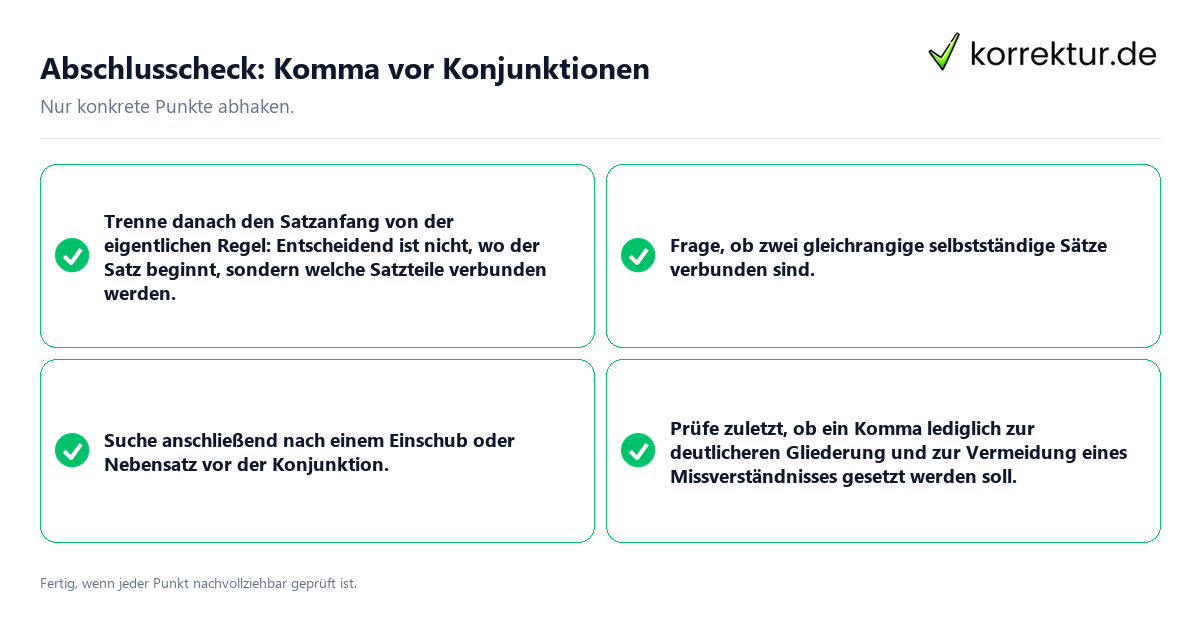 Abschlusscheck: Komma vor Konjunktionen

korrektur.de

Nur konkrete Punkte abhaken.

Trenne danach den Satzanfang von der eigentlichen Regel: Entscheidend ist nicht, wo der Satz beginnt, sondern welche Satzteile verbunden werden.

Frage, ob zwei gleichrangige selbstständige Sätze verbunden sind.

Suche anschließend nach einem Einschub oder Nebensatz vor der Konjunktion.

Prüfe zuletzt, ob ein Komma lediglich zur deutlicheren Gliederung und zur Vermeidung eines Missverständnisses gesetzt werden soll.

Fertig, wenn jeder Punkt nachvollziehbar geprüft ist.